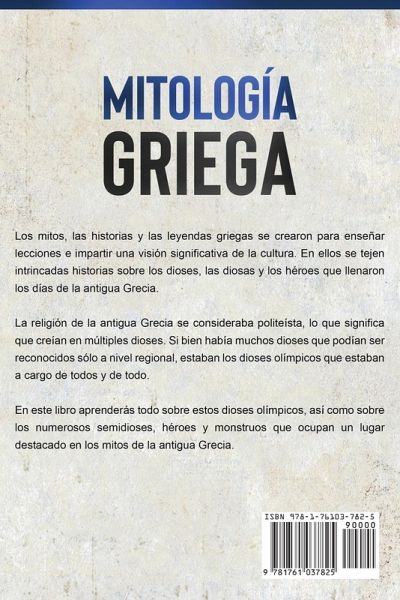 MITOLOGÍA
GRIEGA

Los mitos, las historias y las leyendas griegas se crearon para enseñar lecciones e impartir una visión significativa de la cultura. En ellos se tejen intrincadas historias sobre los dioses, las diosas y los héroes que llenaron los días de la antigua Grecia.

La religión de la antigua Grecia se consideraba politeísta, lo que significa que creían en múltiples dioses. Si bien había muchos dioses que podían ser reconocidos sólo a nivel regional, estaban los dioses olímpicos que estaban a cargo de todos y de todo.

En este libro aprenderás todo sobre estos dioses olímpicos, así como sobre los numerosos semidioses, héroes y monstruos que ocupan un lugar destacado en los mitos de la antigua Grecia.

ISBN 978-1-76103-782-5

90000

9 781761 037825